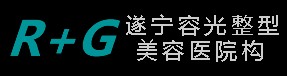 R+G 遂宁容光整型
美容医院构